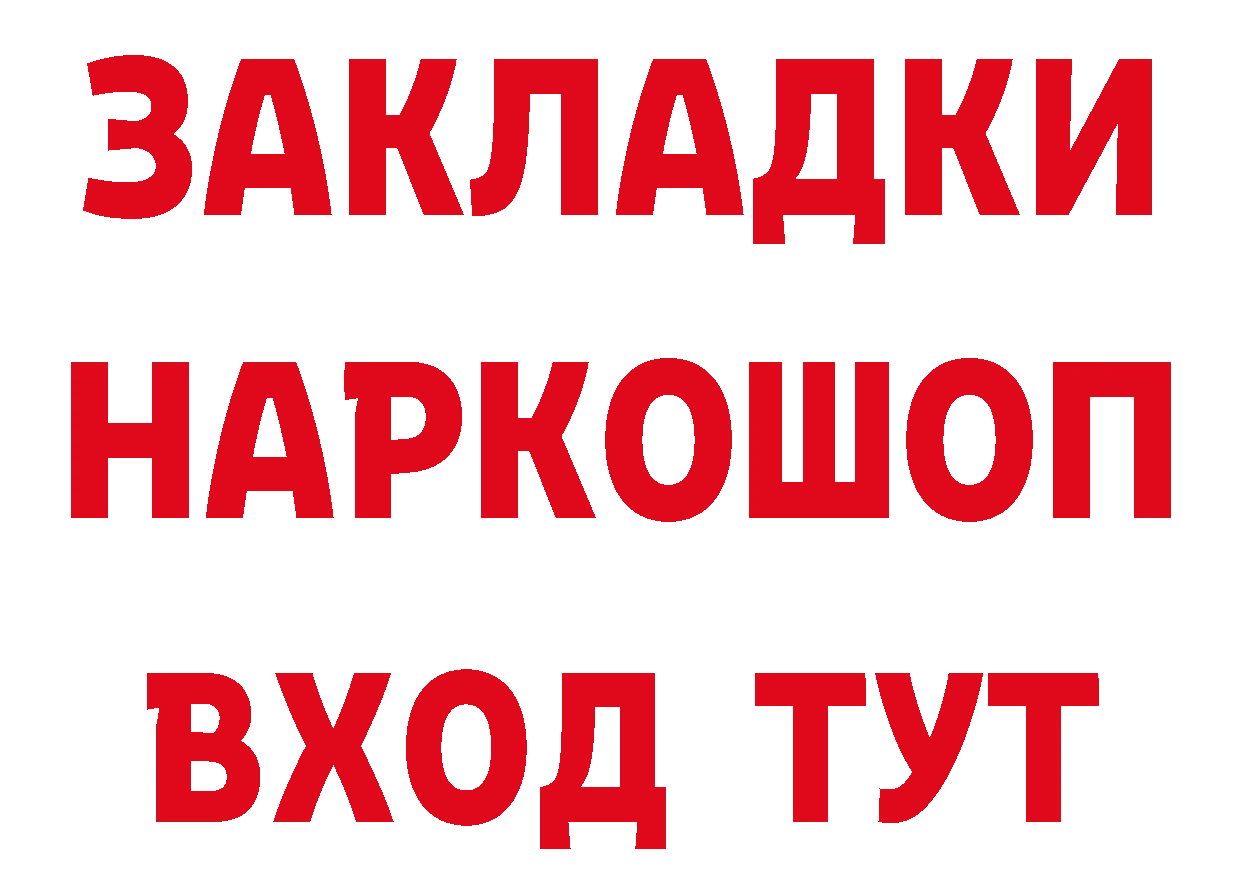 ЗАКЛАДКИ НАРКОШОП ВХОД ТУТ